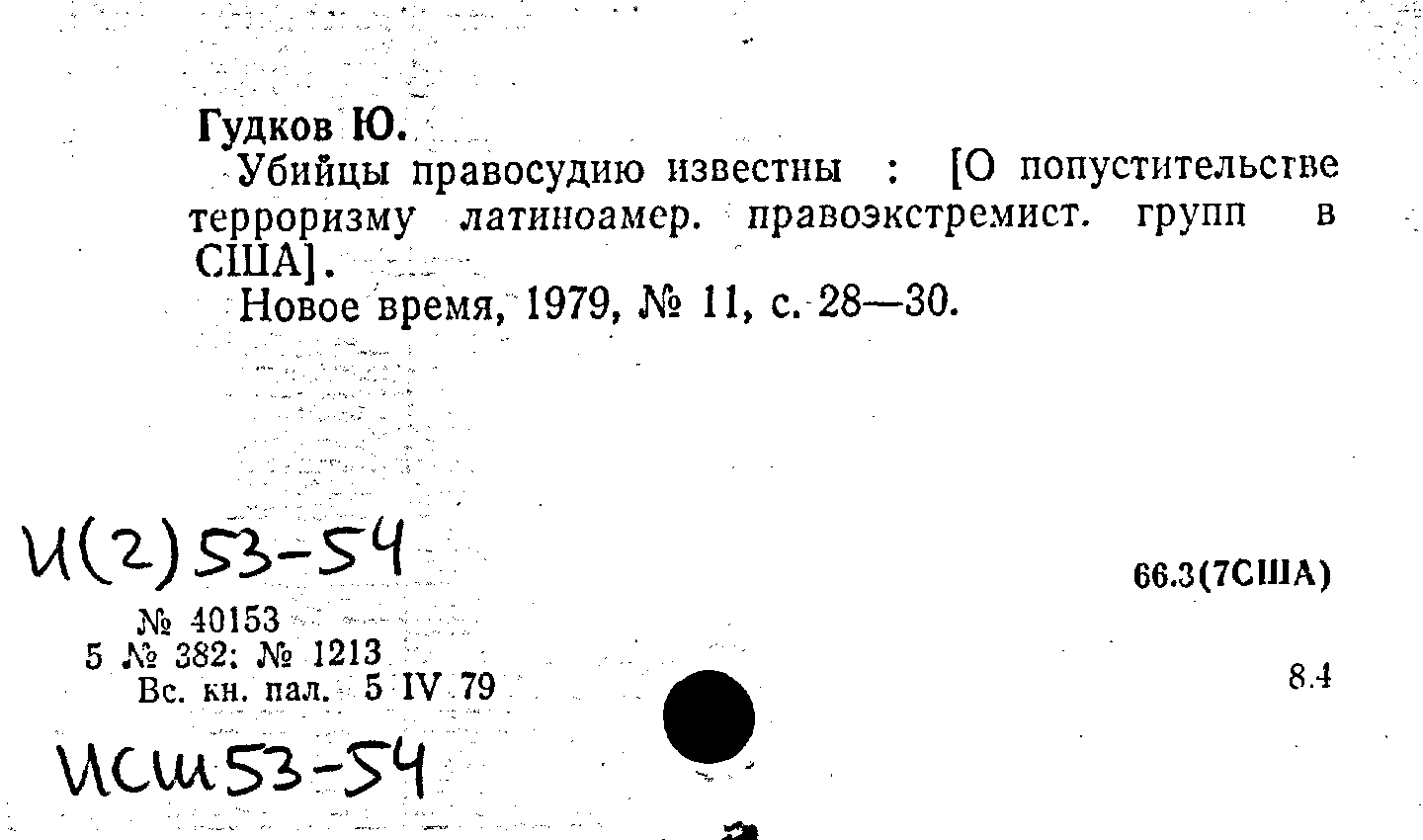 Гудков Ю.
Убийцы правосудию известны : [О попустительстве терроризму латиноамер. правоэкстремист. групп в США].
Новое время, 1979, № 11, с. 28—30.

И(2)53-54

66.3(7США)

№ 40153
5 № 382; № 1213
Вс. кн. пал. 5 IV 79

8.4

ИСШ53-54